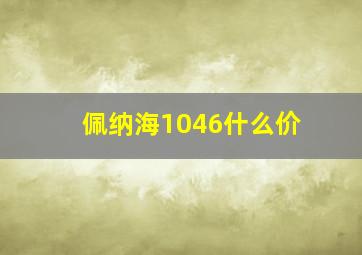 佩纳海1046什么价